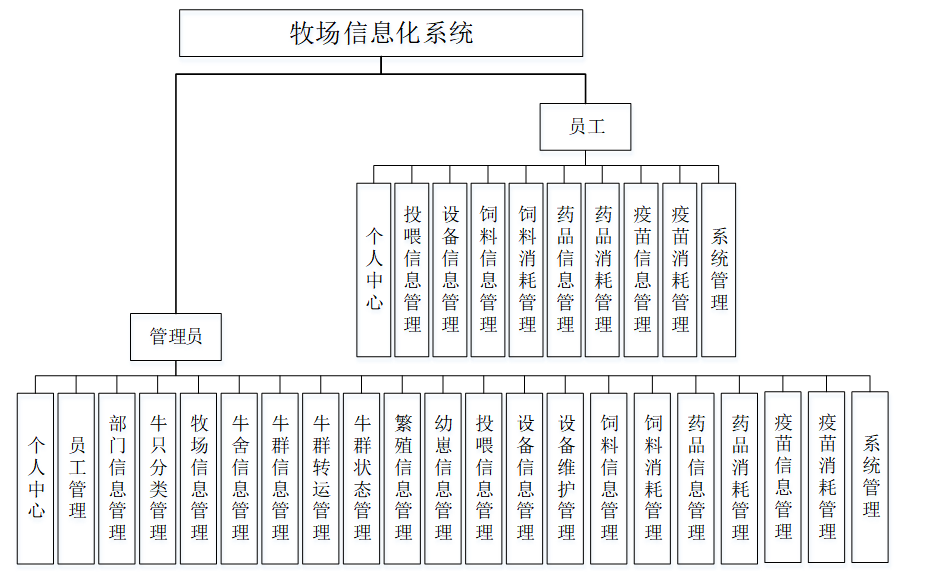 牧场信息化系统

员工

个人中心
投喂信息管理
设备信息管理
饲料信息管理
饲料消耗管理
药品信息管理
药品消耗管理
疫苗信息管理
疫苗消耗管理
系统管理

管理员

个人中心
员工管理
部门信息管理
牛只分类管理
牧场信息管理
牛舍信息管理
牛群信息管理
牛群转运管理
牛群状态管理
繁殖信息管理
幼崽信息管理
投喂信息管理
设备信息管理
设备维护管理
饲料信息管理
饲料消耗管理
药品信息管理
药品消耗管理
疫苗信息管理
疫苗消耗管理
系统管理